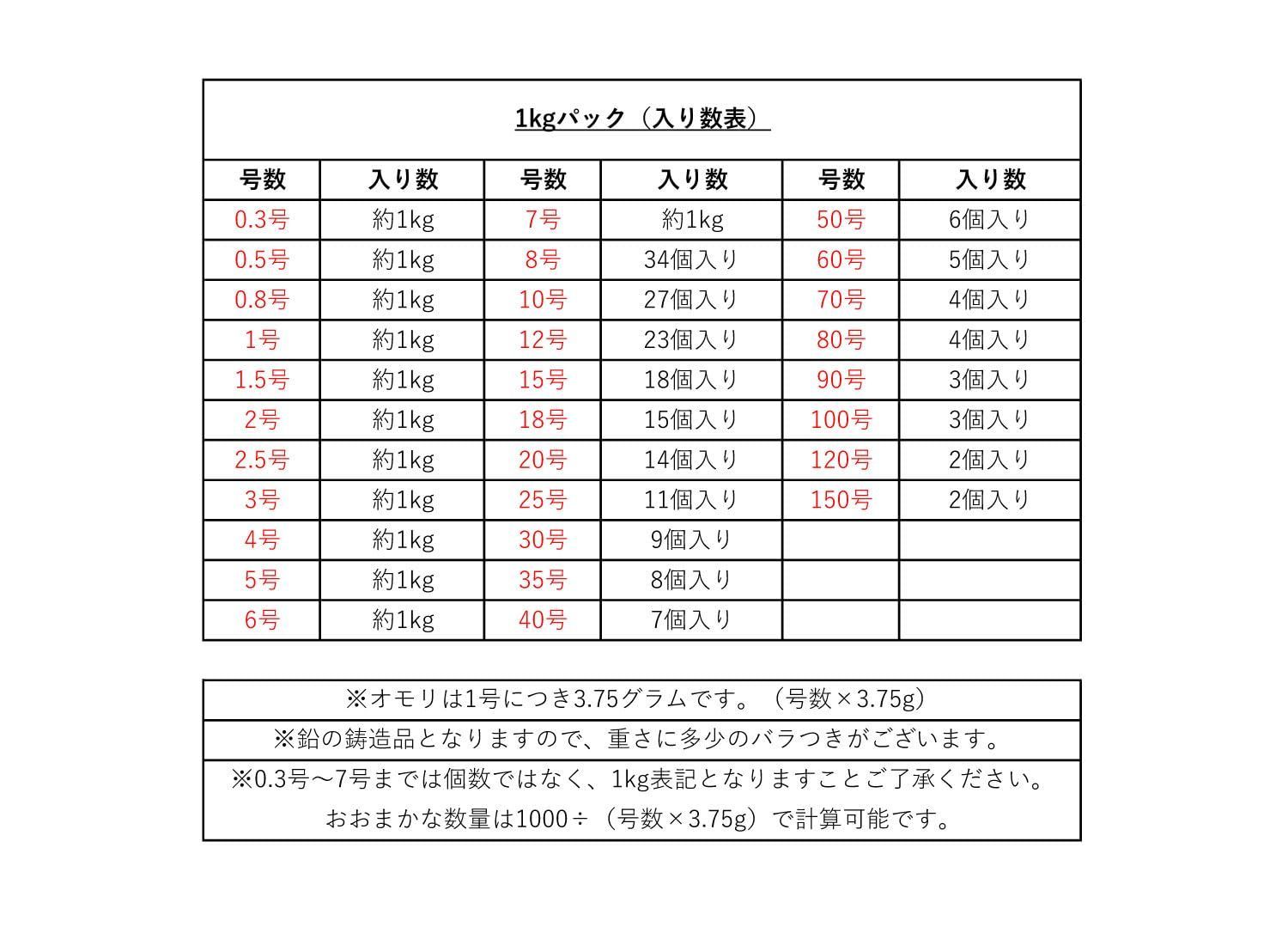 1kgパック（入り数表）

| 号数 | 入り数 | 号数 | 入り数 | 号数 | 入り数 |
|---|---|---|---|---|---|
| 0.3号 | 約1kg | 7号 | 約1kg | 50号 | 6個入り |
| 0.5号 | 約1kg | 8号 | 34個入り | 60号 | 5個入り |
| 0.8号 | 約1kg | 10号 | 27個入り | 70号 | 4個入り |
| 1号 | 約1kg | 12号 | 23個入り | 80号 | 4個入り |
| 1.5号 | 約1kg | 15号 | 18個入り | 90号 | 3個入り |
| 2号 | 約1kg | 18号 | 15個入り | 100号 | 3個入り |
| 2.5号 | 約1kg | 20号 | 14個入り | 120号 | 2個入り |
| 3号 | 約1kg | 25号 | 11個入り | 150号 | 2個入り |
| 4号 | 約1kg | 30号 | 9個入り | | |
| 5号 | 約1kg | 35号 | 8個入り | | |
| 6号 | 約1kg | 40号 | 7個入り | | |

※オモリは1号につき3.75グラムです。（号数×3.75g）

※鉛の鋳造品となりますので、重さに多少のバラつきがございます。

※0.3号～7号までは個数ではなく、1kg表記となりますことご了承ください。
おおまかな数量は1000÷（号数×3.75g）で計算可能です。